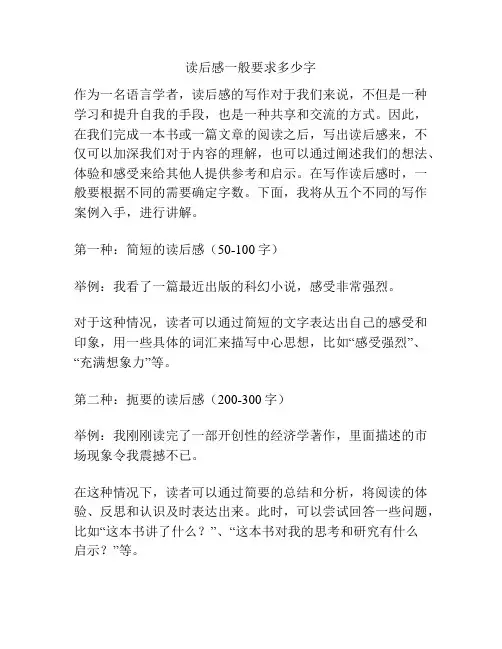 读后感一般要求多少字

作为一名语言学者，读后感的写作对于我们来说，不但是一种学习和提升自我的手段，也是一种共享和交流的方式。因此，在我们完成一本书或一篇文章的阅读之后，写出读后感来，不仅可以加深我们对于内容的理解，也可以通过阐述我们的想法、体验和感受来给其他人提供参考和启示。在写作读后感时，一般要根据不同的需要确定字数。下面，我将从五个不同的写作案例入手，进行讲解。

第一种：简短的读后感（50-100 字）

举例：我看了一篇最近出版的科幻小说，感受非常强烈。

对于这种情况，读者可以通过简短的文字表达出自己的感受和印象，用一些具体的词汇来描写中心思想，比如“感受强烈”、“充满想象力”等。

第二种：扼要的读后感（200-300 字）

举例：我刚刚读完了一部开创性的经济学著作，里面描述的市场现象令我震撼不已。

在这种情况下，读者可以通过简要的总结和分析，将阅读的体验、反思和认识及时表达出来。此时，可以尝试回答一些问题，比如“这本书讲了什么？”、“这本书对我的思考和研究有什么启示？”等。